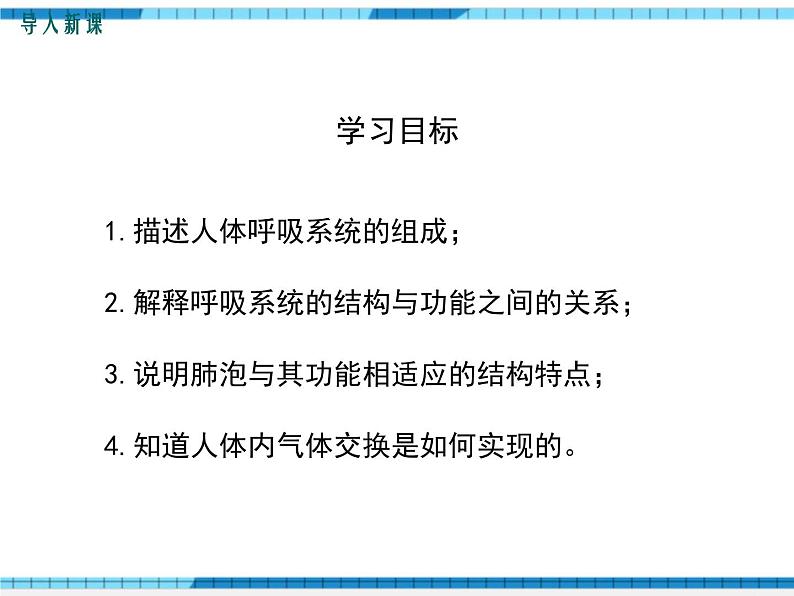 导入新课

学习目标

1. 描述人体呼吸系统的组成；

2. 解释呼吸系统的结构与功能之间的关系；

3. 说明肺泡与其功能相适应的结构特点；

4. 知道人体内气体交换是如何实现的。